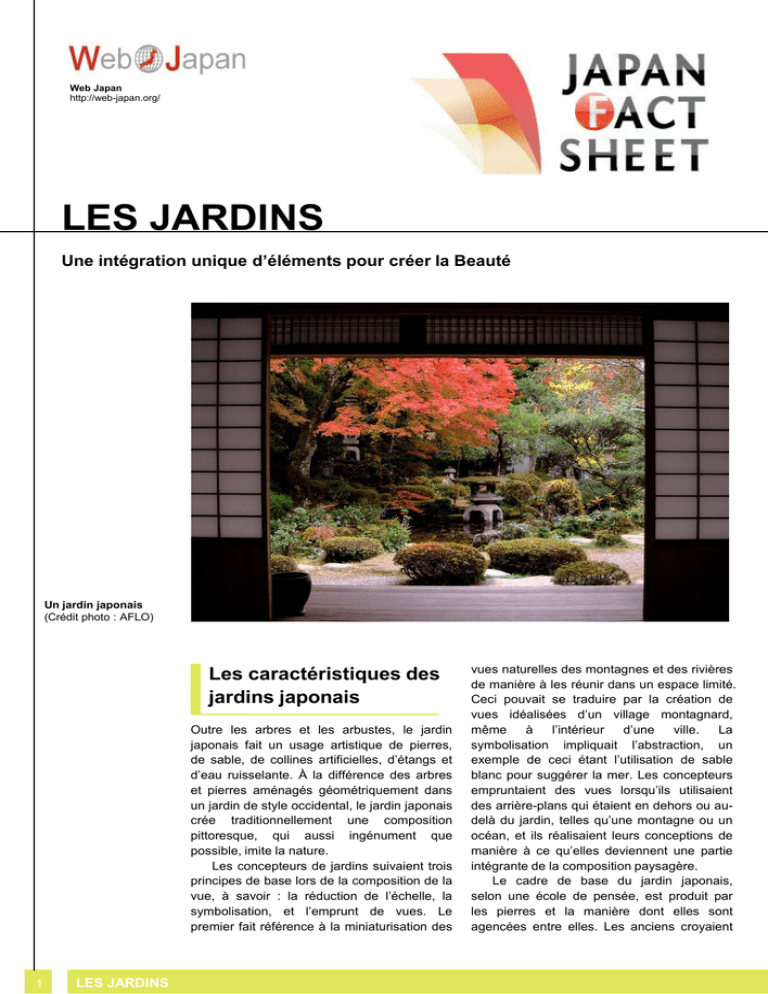 Web Japan

Web Japan
http://web-japan.org/

JAPAN FACT SHEET

LES JARDINS

Une intégration unique d'éléments pour créer la Beauté

Un jardin japonais
(Crédit photo : AFLO)

Les caractéristiques des jardins japonais

Outre les arbres et les arbustes, le jardin japonais fait un usage artistique de pierres, de sable, de collines artificielles, d'étangs et d'eau ruisselante. À la différence des arbres et pierres aménagés géométriquement dans un jardin de style occidental, le jardin japonais crée traditionnellement une composition pittoresque, qui aussi ingénument que possible, imite la nature.

Les concepteurs de jardins suivaient trois principes de base lors de la composition de la vue, à savoir : la réduction de l'échelle, la symbolisation, et l'emprunt de vues. Le premier fait référence à la miniaturisation des vues naturelles des montagnes et des rivières de manière à les réunir dans un espace limité. Ceci pouvait se traduire par la création de vues idéalisées d'un village montagnard, même à l'intérieur d'une ville. La symbolisation impliquait l'abstraction, un exemple de ceci étant l'utilisation de sable blanc pour suggérer la mer. Les concepteurs empruntaient des vues lorsqu'ils utilisaient des arrière-plans qui étaient en dehors ou au-delà du jardin, telles qu'une montagne ou un océan, et ils réalisaient leurs conceptions de manière à ce qu'elles deviennent une partie intégrante de la composition paysagère.

Le cadre de base du jardin japonais, selon une école de pensée, est produit par les pierres et la manière dont elles sont agencées entre elles. Les anciens croyaient

1 LES JARDINS